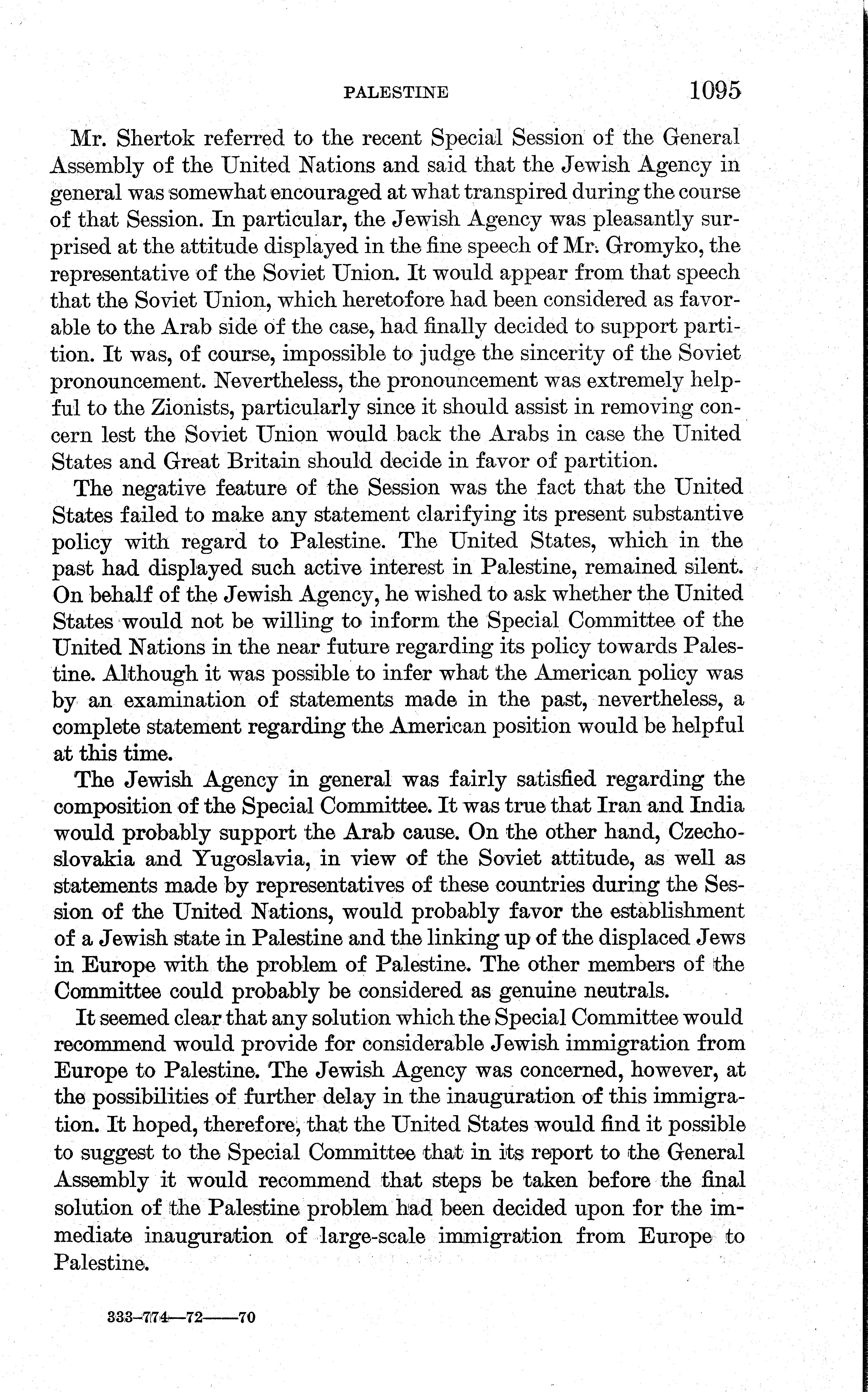 PALESTINE 1095

Mr. Shertok referred to the recent Special Session of the General Assembly of the United Nations and said that the Jewish Agency in general was somewhat encouraged at what transpired during the course of that Session. In particular, the Jewish Agency was pleasantly surprised at the attitude displayed in the fine speech of Mr. Gromyko, the representative of the Soviet Union. It would appear from that speech that the Soviet Union, which heretofore had been considered as favorable to the Arab side of the case, had finally decided to support partition. It was, of course, impossible to judge the sincerity of the Soviet pronouncement. Nevertheless, the pronouncement was extremely helpful to the Zionists, particularly since it should assist in removing concern lest the Soviet Union would back the Arabs in case the United States and Great Britain should decide in favor of partition.

The negative feature of the Session was the fact that the United States failed to make any statement clarifying its present substantive policy with regard to Palestine. The United States, which in the past had displayed such active interest in Palestine, remained silent. On behalf of the Jewish Agency, he wished to ask whether the United States would not be willing to inform the Special Committee of the United Nations in the near future regarding its policy towards Palestine. Although it was possible to infer what the American policy was by an examination of statements made in the past, nevertheless, a complete statement regarding the American position would be helpful at this time.

The Jewish Agency in general was fairly satisfied regarding the composition of the Special Committee. It was true that Iran and India would probably support the Arab cause. On the other hand, Czechoslovakia and Yugoslavia, in view of the Soviet attitude, as well as statements made by representatives of these countries during the Session of the United Nations, would probably favor the establishment of a Jewish state in Palestine and the linking up of the displaced Jews in Europe with the problem of Palestine. The other members of the Committee could probably be considered as genuine neutrals.

It seemed clear that any solution which the Special Committee would recommend would provide for considerable Jewish immigration from Europe to Palestine. The Jewish Agency was concerned, however, at the possibilities of further delay in the inauguration of this immigration. It hoped, therefore, that the United States would find it possible to suggest to the Special Committee that in its report to the General Assembly it would recommend that steps be taken before the final solution of the Palestine problem had been decided upon for the immediate inauguration of large-scale immigration from Europe to Palestine.

333-774—72——70